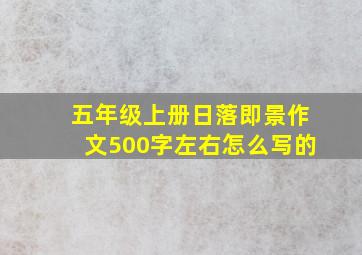 五年级上册日落即景作文500字左右怎么写的